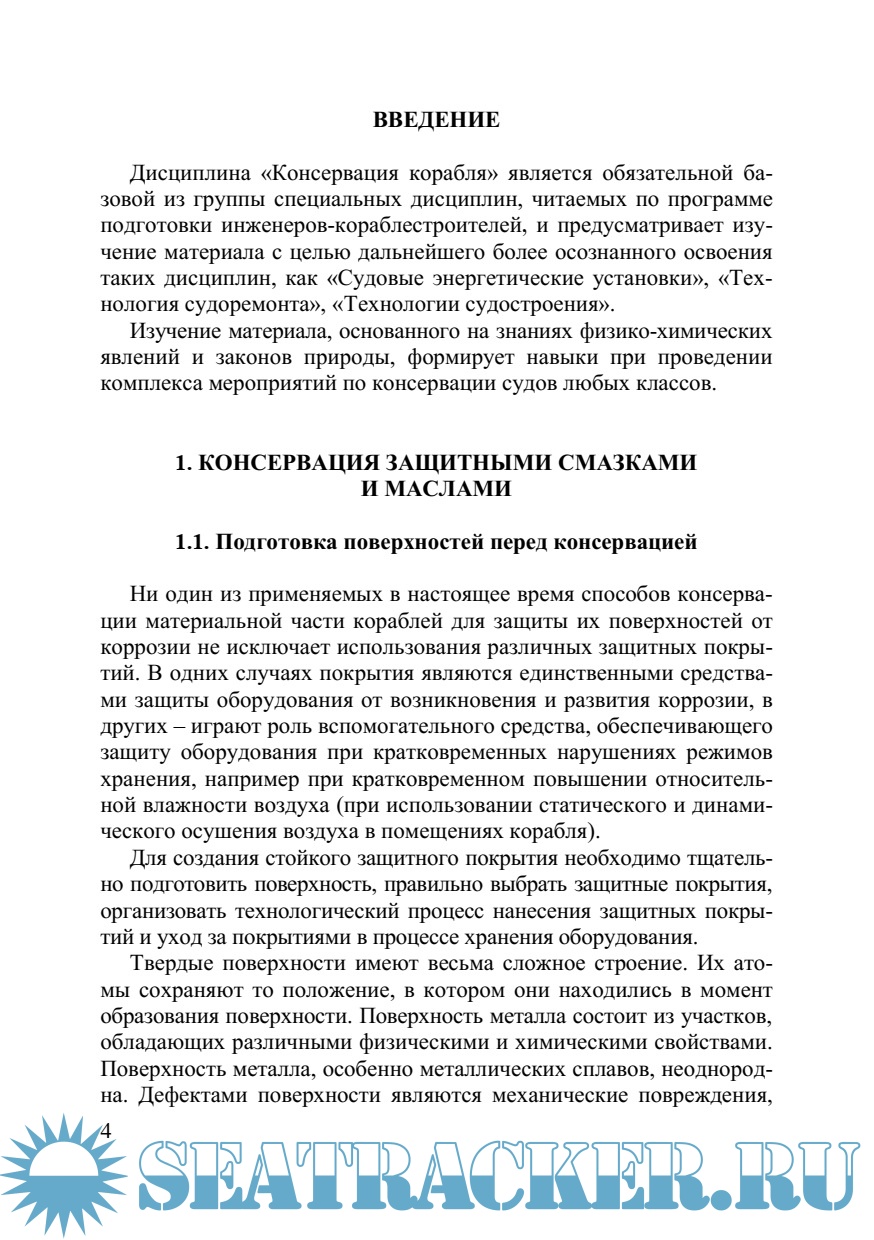 ВВЕДЕНИЕ

Дисциплина «Консервация корабля» является обязательной базовой из группы специальных дисциплин, читаемых по программе подготовки инженеров-кораблестроителей, и предусматривает изучение материала с целью дальнейшего более осознанного освоения таких дисциплин, как «Судовые энергетические установки», «Технология судоремонта», «Технологии судостроения».

Изучение материала, основанного на знаниях физико-химических явлений и законов природы, формирует навыки при проведении комплекса мероприятий по консервации судов любых классов.

1. КОНСЕРВАЦИЯ ЗАЩИТНЫМИ СМАЗКАМИ И МАСЛАМИ

1.1. Подготовка поверхностей перед консервацией

Ни один из применяемых в настоящее время способов консервации материальной части кораблей для защиты их поверхностей от коррозии не исключает использования различных защитных покрытий. В одних случаях покрытия являются единственными средствами защиты оборудования от возникновения и развития коррозии, в других – играют роль вспомогательного средства, обеспечивающего защиту оборудования при кратковременных нарушениях режимов хранения, например при кратковременном повышении относительной влажности воздуха (при использовании статического и динамического осушения воздуха в помещениях корабля).

Для создания стойкого защитного покрытия необходимо тщательно подготовить поверхность, правильно выбрать защитные покрытия, организовать технологический процесс нанесения защитных покрытий и уход за покрытиями в процессе хранения оборудования.

Твердые поверхности имеют весьма сложное строение. Их атомы сохраняют то положение, в котором они находились в момент образования поверхности. Поверхность металла состоит из участков, обладающих различными физическими и химическими свойствами. Поверхность металла, особенно металлических сплавов, неоднородна. Дефектами поверхности являются механические повреждения,

4

SEATRACKER.RU